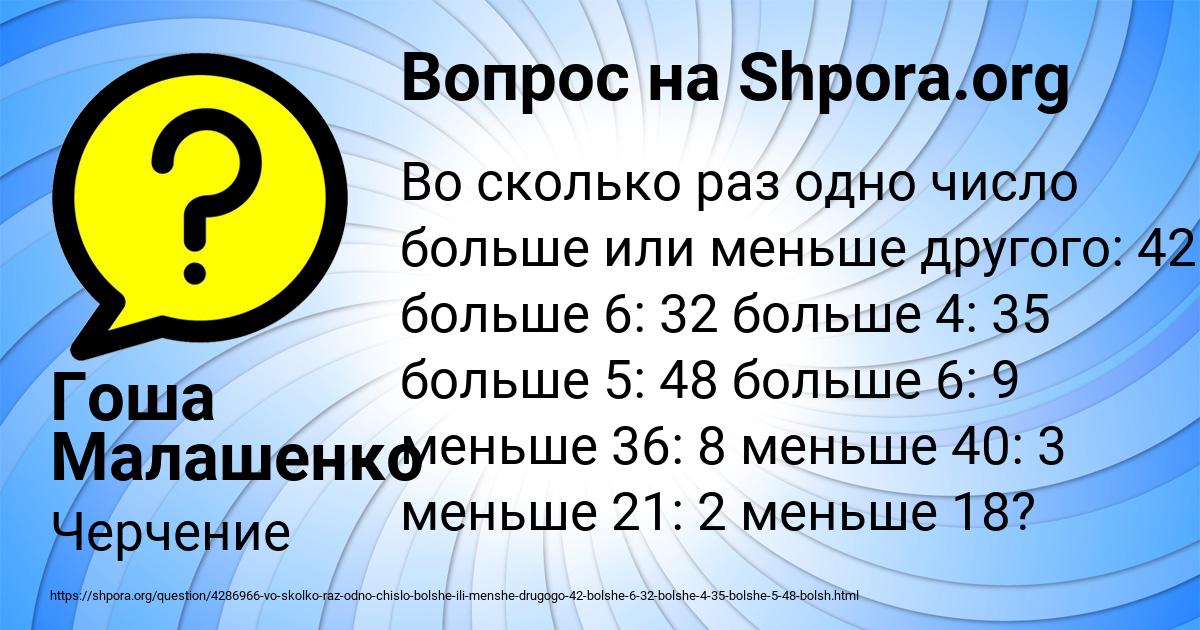 ?

Вопрос на Shpora.org

Во сколько раз одно число больше или меньше другого: 42 больше 6: 32 больше 4: 35 больше 5: 48 больше 6: 9 меньше 36: 8 меньше 40: 3 меньше 21: 2 меньше 18?

Гоша Малашенко

Черчение

https://shpora.org/question/4286966-vo-skolko-raz-odno-chislo-bolshe-ili-menshe-drugogo-42-bolshe-6-32-bolshe-4-35-bolshe-5-48-bolsh.html